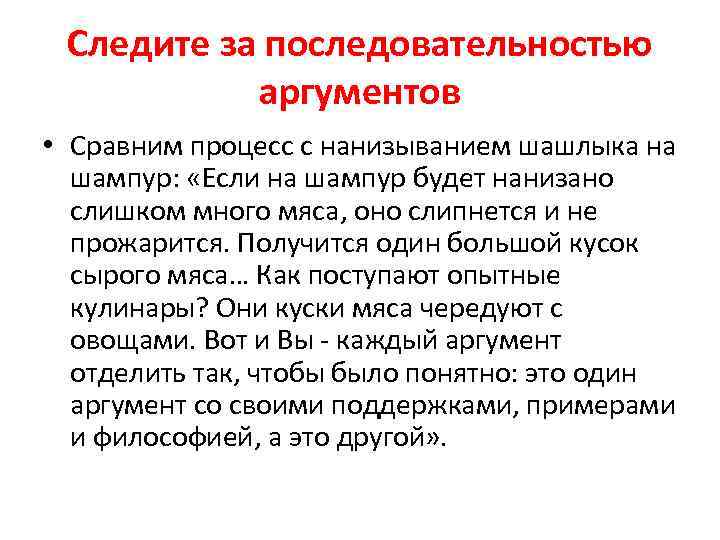 Следите за последовательностью аргументов

• Сравним процесс с нанизыванием шашлыка на шампур: «Если на шампур будет нанизано слишком много мяса, оно слипнется и не прожарится. Получится один большой кусок сырого мяса… Как поступают опытные кулинары? Они куски мяса чередуют с овощами. Вот и Вы - каждый аргумент отделить так, чтобы было понятно: это один аргумент со своими поддержками, примерами и философией, а это другой».